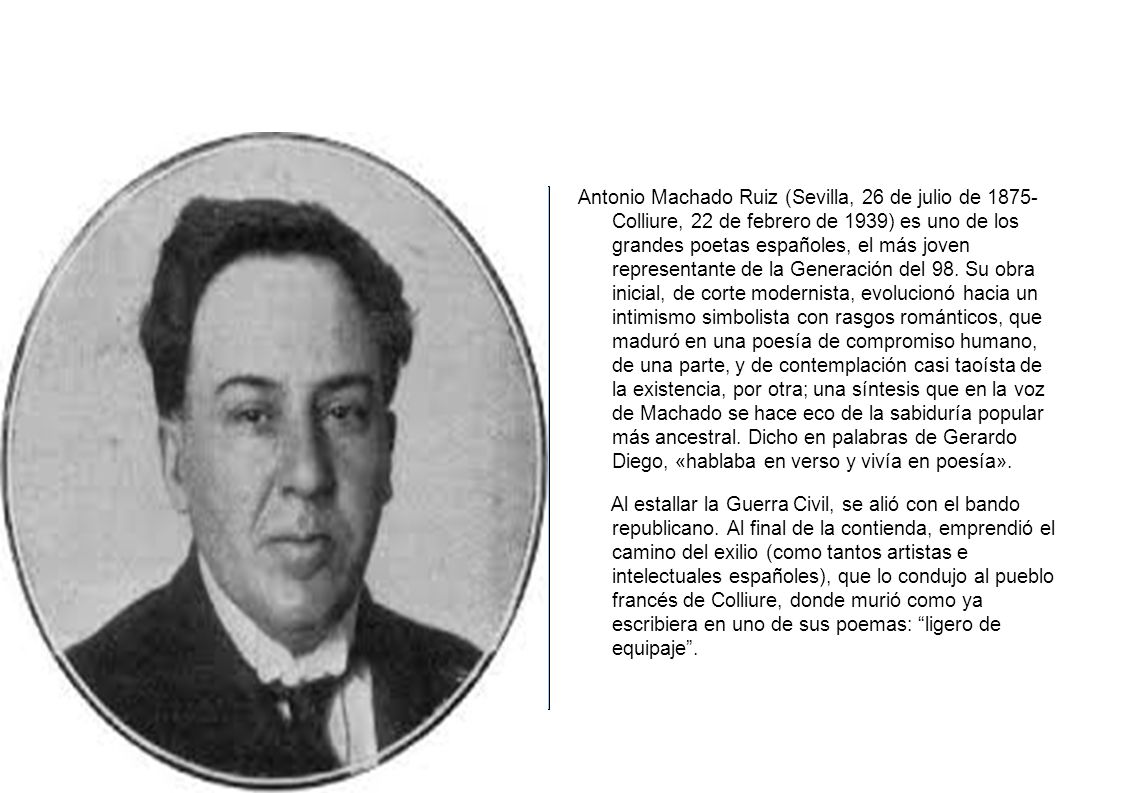 Antonio Machado Ruiz (Sevilla, 26 de julio de 1875-Colliure, 22 de febrero de 1939) es uno de los grandes poetas españoles, el más joven representante de la Generación del 98. Su obra inicial, de corte modernista, evolucionó hacia un intimismo simbolista con rasgos románticos, que maduró en una poesía de compromiso humano, de una parte, y de contemplación casi taoísta de la existencia, por otra; una síntesis que en la voz de Machado se hace eco de la sabiduría popular más ancestral. Dicho en palabras de Gerardo Diego, «hablaba en verso y vivía en poesía».

Al estallar la Guerra Civil, se alió con el bando republicano. Al final de la contienda, emprendió el camino del exilio (como tantos artistas e intelectuales españoles), que lo condujo al pueblo francés de Colliure, donde murió como ya escribiera en uno de sus poemas: “ligero de equipaje”.